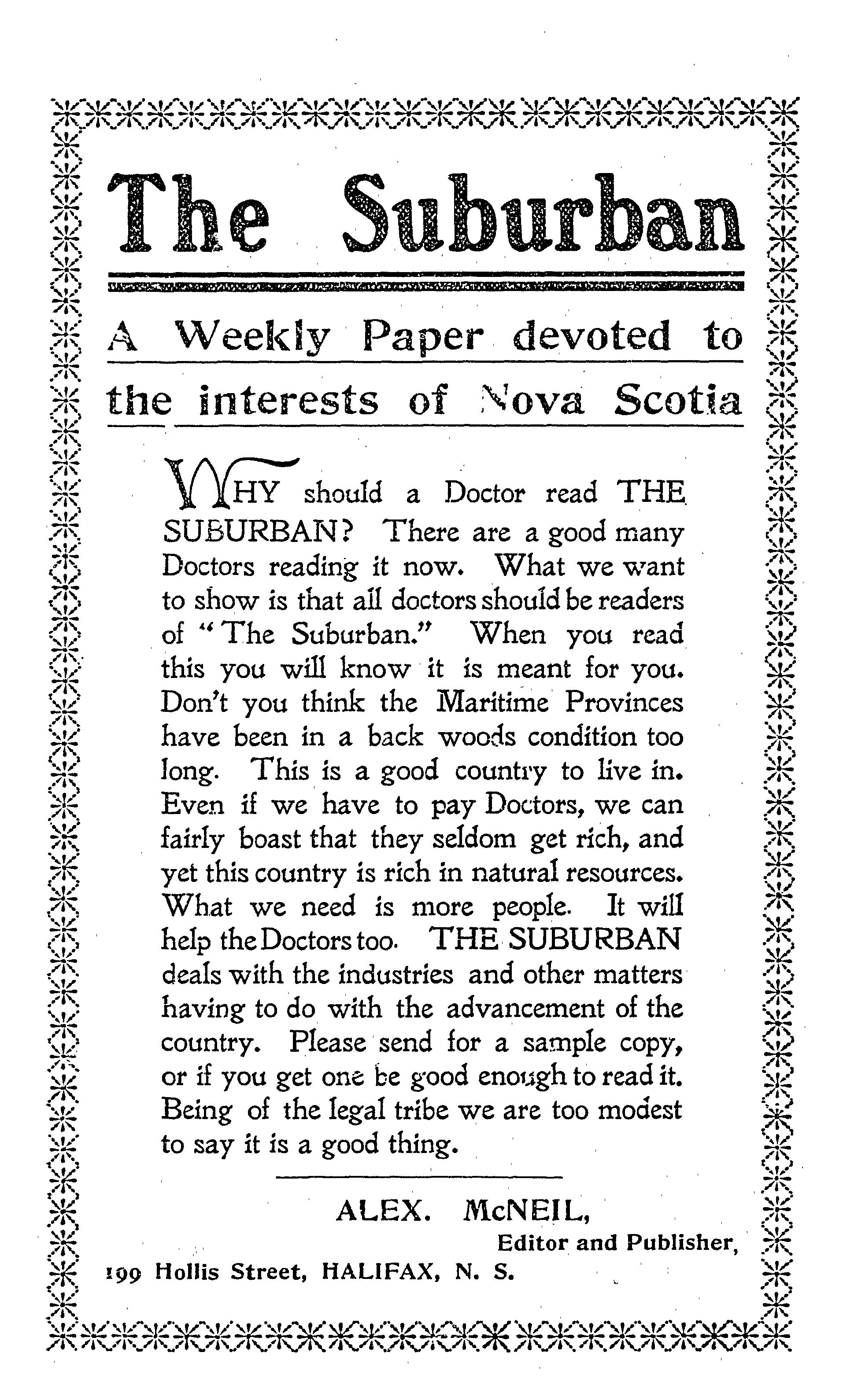 The Suburban

A Weekly Paper devoted to the interests of Nova Scotia

WHY should a Doctor read THE SUBURBAN? There are a good many Doctors reading it now. What we want to show is that all doctors should be readers of "The Suburban." When you read this you will know it is meant for you. Don't you think the Maritime Provinces have been in a back woods condition too long. This is a good country to live in. Even if we have to pay Doctors, we can fairly boast that they seldom get rich, and yet this country is rich in natural resources. What we need is more people. It will help the Doctors too. THE SUBURBAN deals with the industries and other matters having to do with the advancement of the country. Please send for a sample copy, or if you get one be good enough to read it. Being of the legal tribe we are too modest to say it is a good thing.

ALEX. McNEIL,
Editor and Publisher,
199 Hollis Street, HALIFAX, N. S.